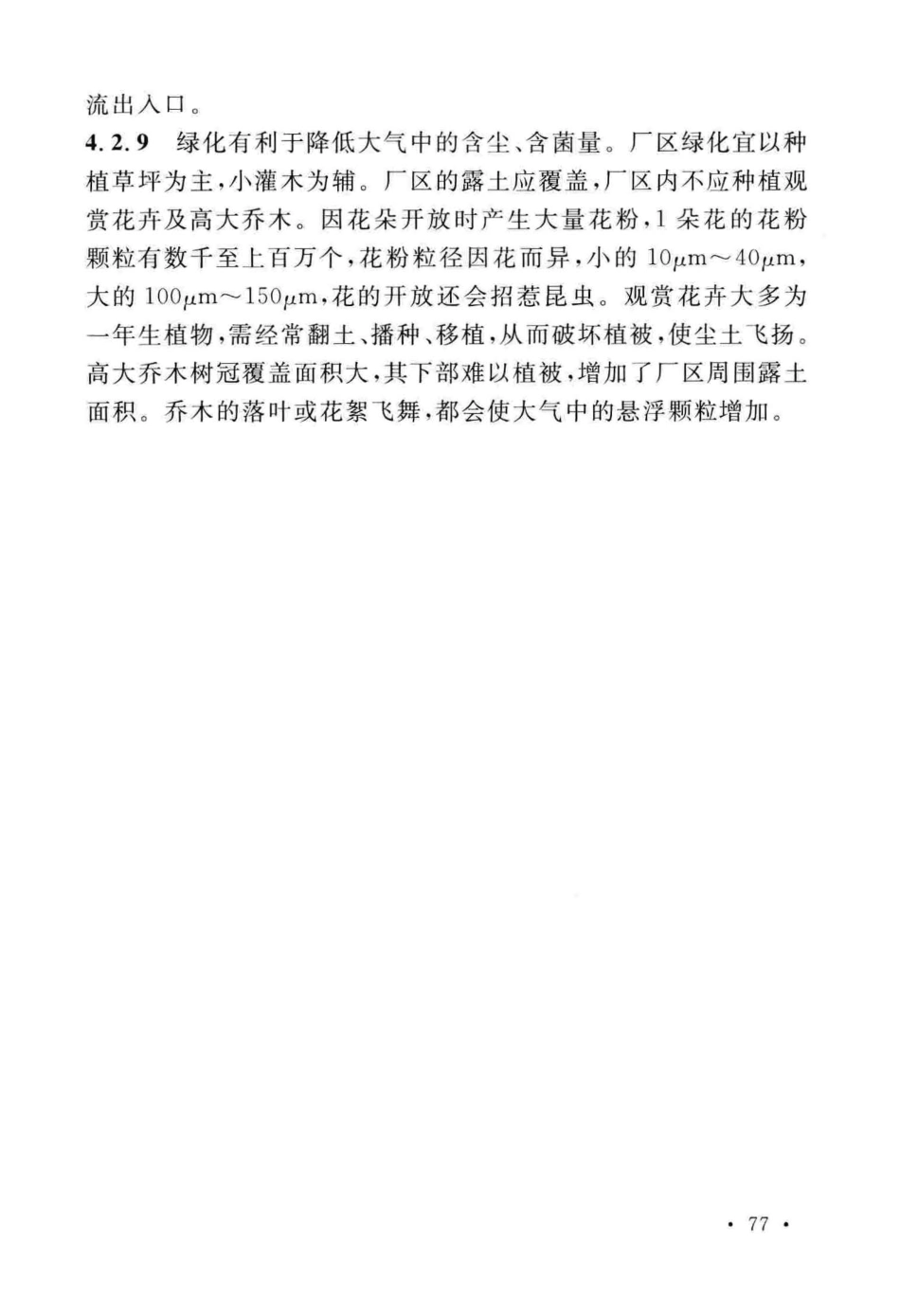 流出入口。

4.2.9 绿化有利于降低大气中的含尘、含菌量。厂区绿化宜以种植草坪为主，小灌木为辅。厂区的露土应覆盖，厂区内不应种植观赏花卉及高大乔木。因花朵开放时产生大量花粉，1朵花的花粉颗粒有数千至上百万个，花粉粒径因花而异，小的 $10\mu m \sim 40\mu m$，大的 $100\mu m \sim 150\mu m$，花的开放还会招惹昆虫。观赏花卉大多为一年生植物，需经常翻土、播种、移植，从而破坏植被，使尘土飞扬。高大乔木树冠覆盖面积大，其下部难以植被，增加了厂区周围露土面积。乔木的落叶或花絮飞舞，都会使大气中的悬浮颗粒增加。

· 77 ·